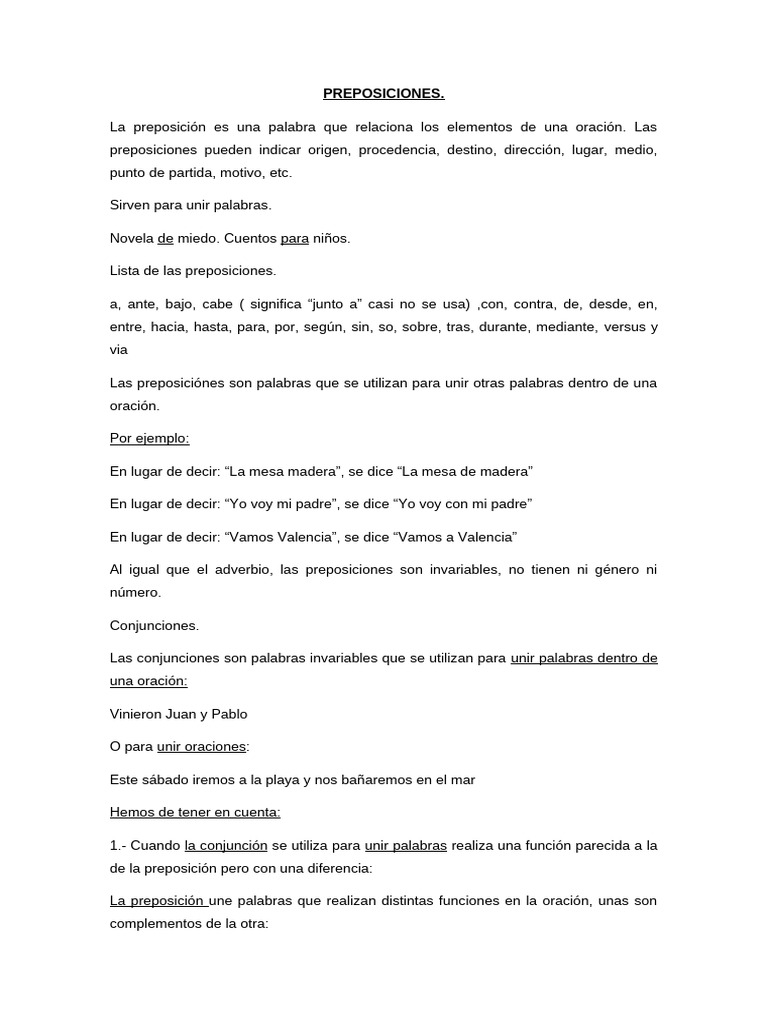 PREPOSICIONES.

La preposición es una palabra que relaciona los elementos de una oración. Las preposiciones pueden indicar origen, procedencia, destino, dirección, lugar, medio, punto de partida, motivo, etc.

Sirven para unir palabras.

Novela de miedo. Cuentos para niños.

Lista de las preposiciones.

a, ante, bajo, cabe ( significa “junto a” casi no se usa) ,con, contra, de, desde, en, entre, hacia, hasta, para, por, según, sin, so, sobre, tras, durante, mediante, versus y via

Las preposiciónes son palabras que se utilizan para unir otras palabras dentro de una oración.

Por ejemplo:

En lugar de decir: “La mesa madera”, se dice “La mesa de madera”

En lugar de decir: “Yo voy mi padre”, se dice “Yo voy con mi padre”

En lugar de decir: “Vamos Valencia”, se dice “Vamos a Valencia”

Al igual que el adverbio, las preposiciones son invariables, no tienen ni género ni número.

Conjunciones.

Las conjunciones son palabras invariables que se utilizan para unir palabras dentro de una oración:

Vinieron Juan y Pablo

O para unir oraciones:

Este sábado iremos a la playa y nos bañaremos en el mar

Hemos de tener en cuenta:

1.- Cuando la conjunción se utiliza para unir palabras realiza una función parecida a la de la preposición pero con una diferencia:

La preposición une palabras que realizan distintas funciones en la oración, unas son complementos de la otra: